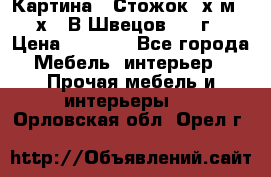 Картина   Стожок  х м   х   В Швецов     г  Цена             Все города  Мебель  интерьер   Прочая мебель и интерьеры  Орловская обл  Орел г

http://Объявлений.сайт